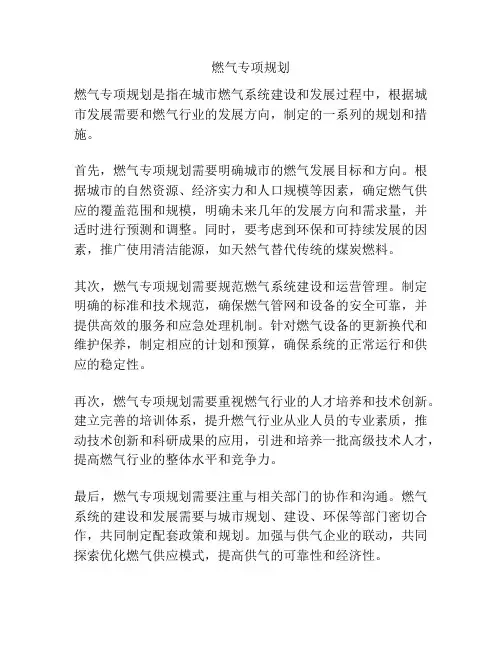 燃气专项规划

燃气专项规划是指在城市燃气系统建设和发展过程中，根据城市发展需要和燃气行业的发展方向，制定的一系列的规划和措施。

首先，燃气专项规划需要明确城市的燃气发展目标和方向。根据城市的自然资源、经济实力和人口规模等因素，确定燃气供应的覆盖范围和规模，明确未来几年的发展方向和需求量，并适时进行预测和调整。同时，要考虑到环保和可持续发展的因素，推广使用清洁能源，如天然气替代传统的煤炭燃料。

其次，燃气专项规划需要规范燃气系统建设和运营管理。制定明确的标准和技术规范，确保燃气管网和设备的安全可靠，并提供高效的服务和应急处理机制。针对燃气设备的更新换代和维护保养，制定相应的计划和预算，确保系统的正常运行和供应的稳定性。

再次，燃气专项规划需要重视燃气行业的人才培养和技术创新。建立完善的培训体系，提升燃气行业从业人员的专业素质，推动技术创新和科研成果的应用，引进和培养一批高级技术人才，提高燃气行业的整体水平和竞争力。

最后，燃气专项规划需要注重与相关部门的协作和沟通。燃气系统的建设和发展需要与城市规划、建设、环保等部门密切合作，共同制定配套政策和规划。加强与供气企业的联动，共同探索优化燃气供应模式，提高供气的可靠性和经济性。